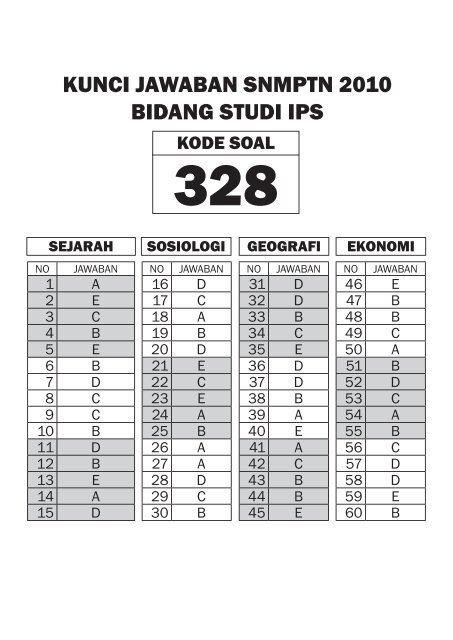 KUNCI JAWABAN SNMPTN 2010
BIDANG STUDI IPS

KODE SOAL
328

SEJARAH

| NO | JAWABAN |
|---|---|
| 1 | A |
| 2 | E |
| 3 | C |
| 4 | B |
| 5 | E |
| 6 | B |
| 7 | D |
| 8 | C |
| 9 | C |
| 10 | B |
| 11 | D |
| 12 | B |
| 13 | E |
| 14 | A |
| 15 | D |

SOSIOLOGI

| NO | JAWABAN |
|---|---|
| 16 | D |
| 17 | C |
| 18 | A |
| 19 | B |
| 20 | D |
| 21 | E |
| 22 | C |
| 23 | E |
| 24 | A |
| 25 | B |
| 26 | A |
| 27 | A |
| 28 | D |
| 29 | C |
| 30 | B |

GEOGRAFI

| NO | JAWABAN |
|---|---|
| 31 | D |
| 32 | D |
| 33 | B |
| 34 | C |
| 35 | E |
| 36 | D |
| 37 | D |
| 38 | B |
| 39 | A |
| 40 | E |
| 41 | A |
| 42 | C |
| 43 | B |
| 44 | B |
| 45 | E |

EKONOMI

| NO | JAWABAN |
|---|---|
| 46 | E |
| 47 | B |
| 48 | B |
| 49 | C |
| 50 | A |
| 51 | B |
| 52 | D |
| 53 | C |
| 54 | A |
| 55 | B |
| 56 | C |
| 57 | D |
| 58 | D |
| 59 | E |
| 60 | B |